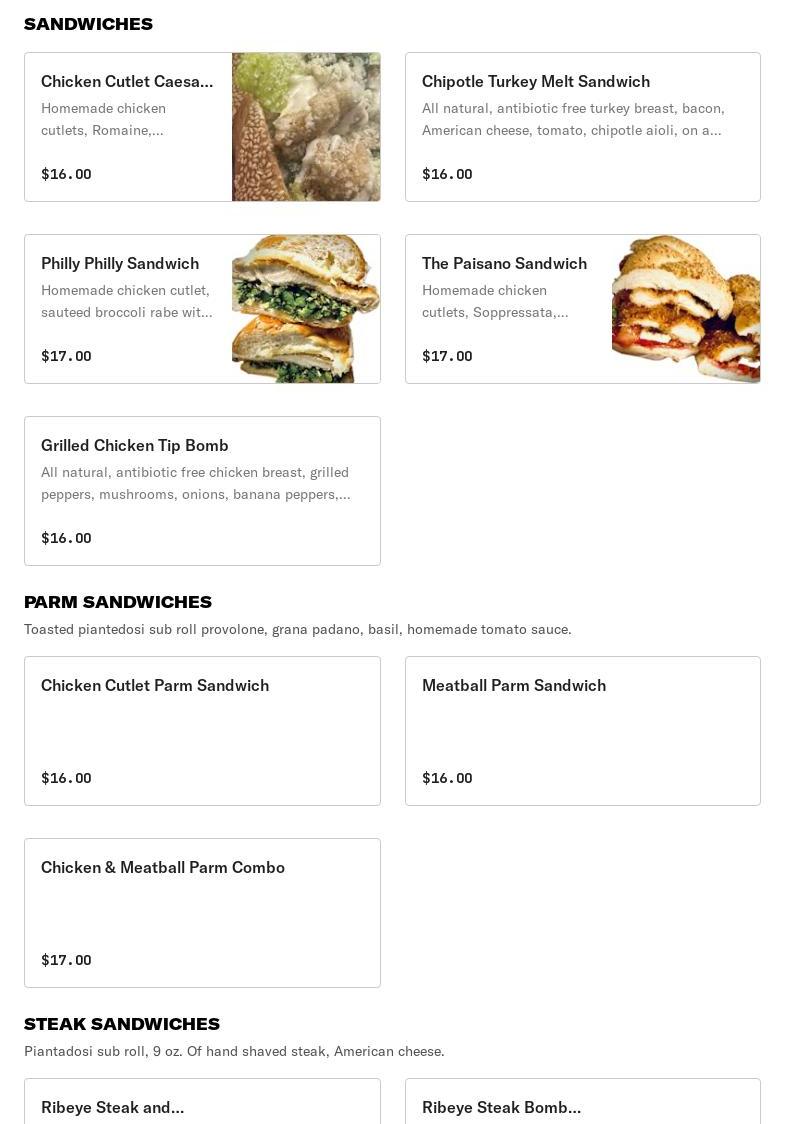 SANDWICHES

Chicken Cutlet Caesa...
Homemade chicken cutlets, Romaine,...
$16.00

Chipotle Turkey Melt Sandwich
All natural, antibiotic free turkey breast, bacon, American cheese, tomato, chipotle aioli, on a...
$16.00

Philly Philly Sandwich
Homemade chicken cutlet, sauteed broccoli rabe wit...
$17.00

The Paisano Sandwich
Homemade chicken cutlets, Soppressata,...
$17.00

Grilled Chicken Tip Bomb
All natural, antibiotic free chicken breast, grilled peppers, mushrooms, onions, banana peppers,...
$16.00

PARM SANDWICHES
Toasted piantedosi sub roll provolone, grana padano, basil, homemade tomato sauce.

Chicken Cutlet Parm Sandwich
$16.00

Meatball Parm Sandwich
$16.00

Chicken & Meatball Parm Combo
$17.00

STEAK SANDWICHES
Piantadosi sub roll, 9 oz. Of hand shaved steak, American cheese.

Ribeye Steak and...

Ribeye Steak Bomb...